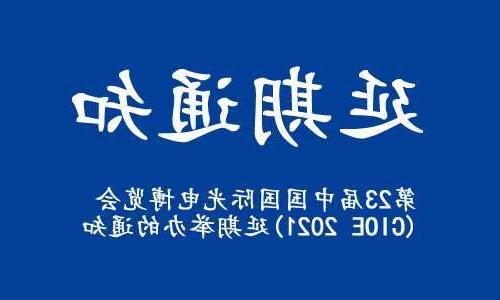 延期通知

第23届中国国际光电博览会
(CIOE 2021)延期举办的通知